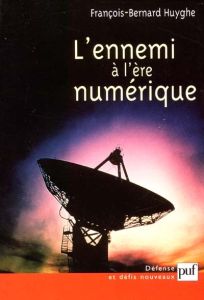 François-Bernard Huyghe

L'ennemi à l'ère numérique

Défense et défis nouveaux

puf